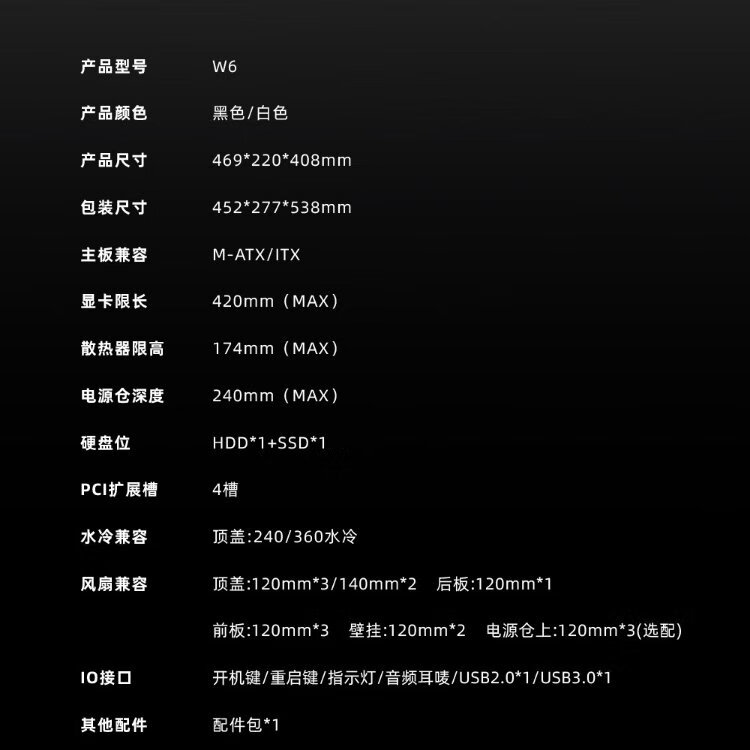 产品型号 W6

产品颜色 黑色/白色

产品尺寸 469*220*408mm

包装尺寸 452*277*538mm

主板兼容 M-ATX/ITX

显卡限长 420mm（MAX）

散热器限高 174mm（MAX）

电源仓深度 240mm（MAX）

硬盘位 HDD*1+SSD*1

PCI扩展槽 4槽

水冷兼容 顶盖:240/360水冷

风扇兼容 顶盖:120mm*3/140mm*2 后板:120mm*1

前板:120mm*3 壁挂:120mm*2 电源仓上:120mm*3(选配)

IO接口 开机键/重启键/指示灯/音频耳唛/USB2.0*1/USB3.0*1

其他配件 配件包*1